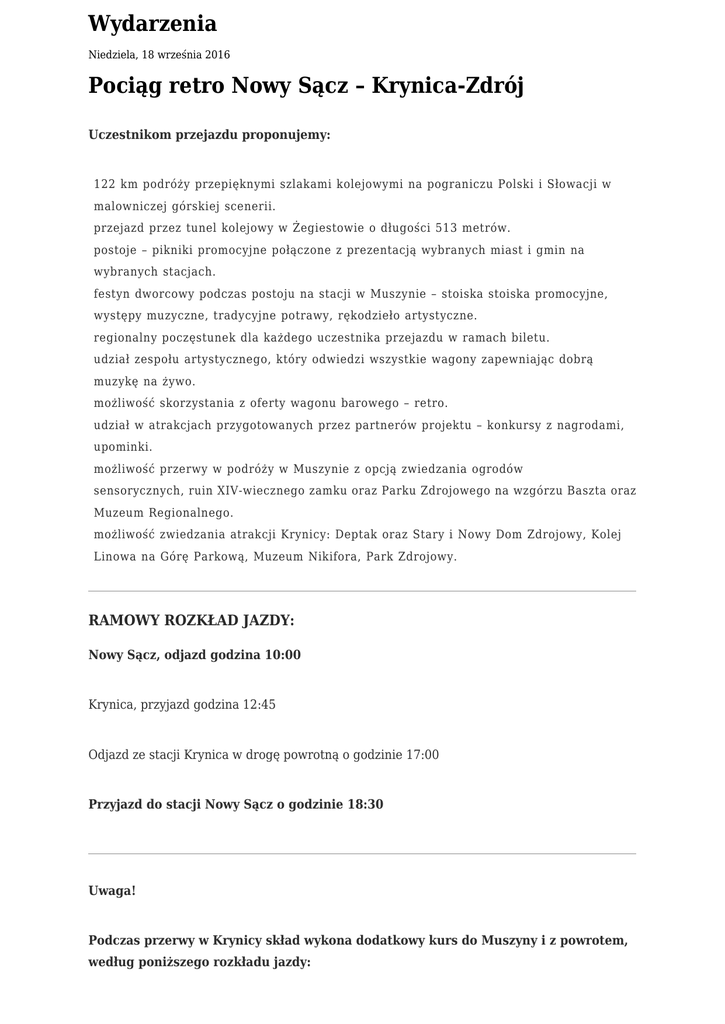 Wydarzenia

Niedziela, 18 września 2016

Pociąg retro Nowy Sącz – Krynica-Zdrój

Uczestnikom przejazdu proponujemy:

122 km podróży przepięknymi szlakami kolejowymi na pograniczu Polski i Słowacji w malowniczej górskiej scenerii.
przejazd przez tunel kolejowy w Żegiestowie o długości 513 metrów.
postoje – pikniki promocyjne połączone z prezentacją wybranych miast i gmin na wybranych stacjach.
festyn dworcowy podczas postoju na stacji w Muszynie – stoiska stoiska promocyjne, występy muzyczne, tradycyjne potrawy, rękodzieło artystyczne.
regionalny poczęstunek dla każdego uczestnika przejazdu w ramach biletu.
udział zespołu artystycznego, który odwiedzi wszystkie wagony zapewniając dobrą muzykę na żywo.
możliwość skorzystania z oferty wagonu barowego – retro.
udział w atrakcjach przygotowanych przez partnerów projektu – konkursy z nagrodami, upominki.
możliwość przerwy w podróży w Muszynie z opcją zwiedzania ogrodów sensorycznych, ruin XIV-wiecznego zamku oraz Parku Zdrojowego na wzgórzu Baszta oraz Muzeum Regionalnego.
możliwość zwiedzania atrakcji Krynicy: Deptak oraz Stary i Nowy Dom Zdrojowy, Kolej Linowa na Górę Parkową, Muzeum Nikifora, Park Zdrojowy.

RAMOWY ROZKŁAD JAZDY:

Nowy Sącz, odjazd godzina 10:00

Krynica, przyjazd godzina 12:45

Odjazd ze stacji Krynica w drogę powrotną o godzinie 17:00

Przyjazd do stacji Nowy Sącz o godzinie 18:30

Uwaga!

Podczas przerwy w Krynicy skład wykona dodatkowy kurs do Muszyny i z powrotem, według poniższego rozkładu jazdy: